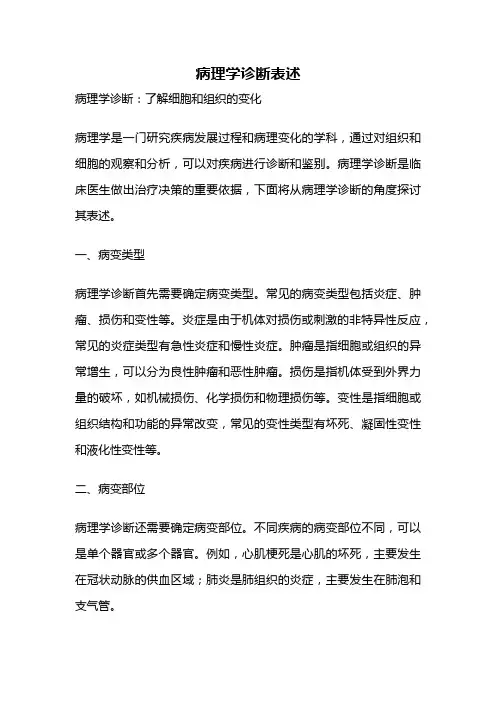 病理学诊断表述

病理学诊断：了解细胞和组织的变化

病理学是一门研究疾病发展过程和病理变化的学科，通过对组织和细胞的观察和分析，可以对疾病进行诊断和鉴别。病理学诊断是临床医生做出治疗决策的重要依据，下面将从病理学诊断的角度探讨其表述。

一、病变类型

病理学诊断首先需要确定病变类型。常见的病变类型包括炎症、肿瘤、损伤和变性等。炎症是由于机体对损伤或刺激的非特异性反应，常见的炎症类型有急性炎症和慢性炎症。肿瘤是指细胞或组织的异常增生，可以分为良性肿瘤和恶性肿瘤。损伤是指机体受到外界力量的破坏，如机械损伤、化学损伤和物理损伤等。变性是指细胞或组织结构和功能的异常改变，常见的变性类型有坏死、凝固性变性和液化性变性等。

二、病变部位

病理学诊断还需要确定病变部位。不同疾病的病变部位不同，可以是单个器官或多个器官。例如，心肌梗死是心肌的坏死，主要发生在冠状动脉的供血区域；肺炎是肺组织的炎症，主要发生在肺泡和支气管。